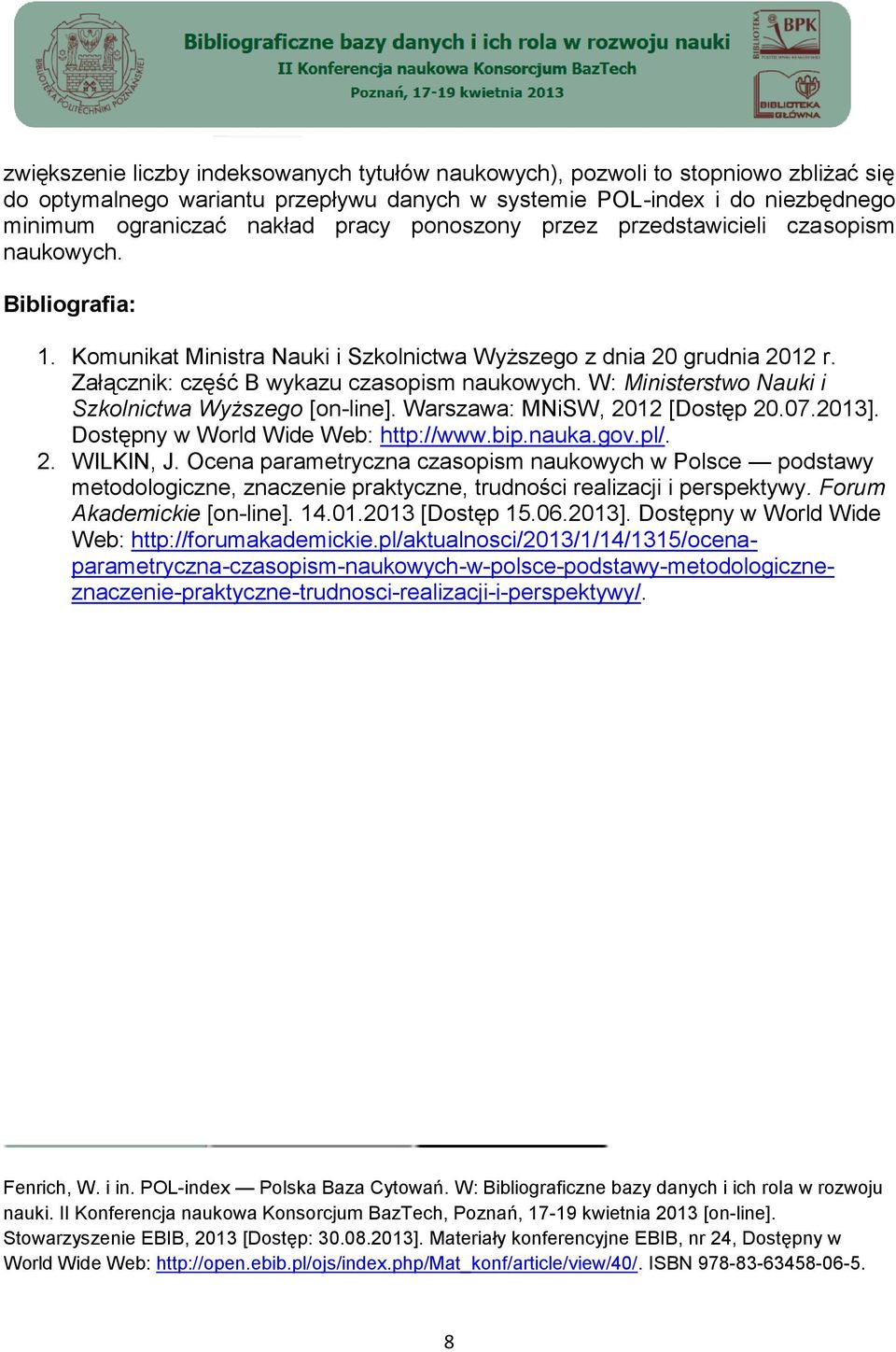 BIBLIOTEKA POLITECHNIKI POZNAŃSKIEJ

Bibliograficzne bazy danych i ich rola w rozwoju nauki
II Konferencja naukowa Konsorcjum BazTech
Poznań, 17-19 kwietnia 2013

BIBLIOTEKA BPK

BIBLIOTEKA GŁÓWNA

zwiększenie liczby indeksowanych tytułów naukowych), pozwoli to stopniowo zbliżać się do optymalnego wariantu przepływu danych w systemie POL-index i do niezbędnego minimum ograniczać nakład pracy ponoszony przez przedstawicieli czasopism naukowych.

Bibliografia:

1. Komunikat Ministra Nauki i Szkolnictwa Wyższego z dnia 20 grudnia 2012 r. Załącznik: część B wykazu czasopism naukowych. W: Ministerstwo Nauki i Szkolnictwa Wyższego [on-line]. Warszawa: MNiSW, 2012 [Dostęp 20.07.2013]. Dostępny w World Wide Web: http://www.bip.nauka.gov.pl/.
2. WILKIN, J. Ocena parametryczna czasopism naukowych w Polsce — podstawy metodologiczne, znaczenie praktyczne, trudności realizacji i perspektywy. Forum Akademickie [on-line]. 14.01.2013 [Dostęp 15.06.2013]. Dostępny w World Wide Web: http://forumakademickie.pl/aktualnosci/2013/1/14/1315/ocena-parametryczna-czasopism-naukowych-w-polsce-podstawy-metodologiczne-znaczenie-praktyczne-trudnosci-realizacji-i-perspektywy/.

Fenrich, W. i in. POL-index — Polska Baza Cytowań. W: Bibliograficzne bazy danych i ich rola w rozwoju nauki. II Konferencja naukowa Konsorcjum BazTech, Poznań, 17-19 kwietnia 2013 [on-line]. Stowarzyszenie EBIB, 2013 [Dostęp: 30.08.2013]. Materiały konferencyjne EBIB, nr 24, Dostępny w World Wide Web: http://open.ebib.pl/ojs/index.php/Mat_konf/article/view/40/. ISBN 978-83-63458-06-5.

8